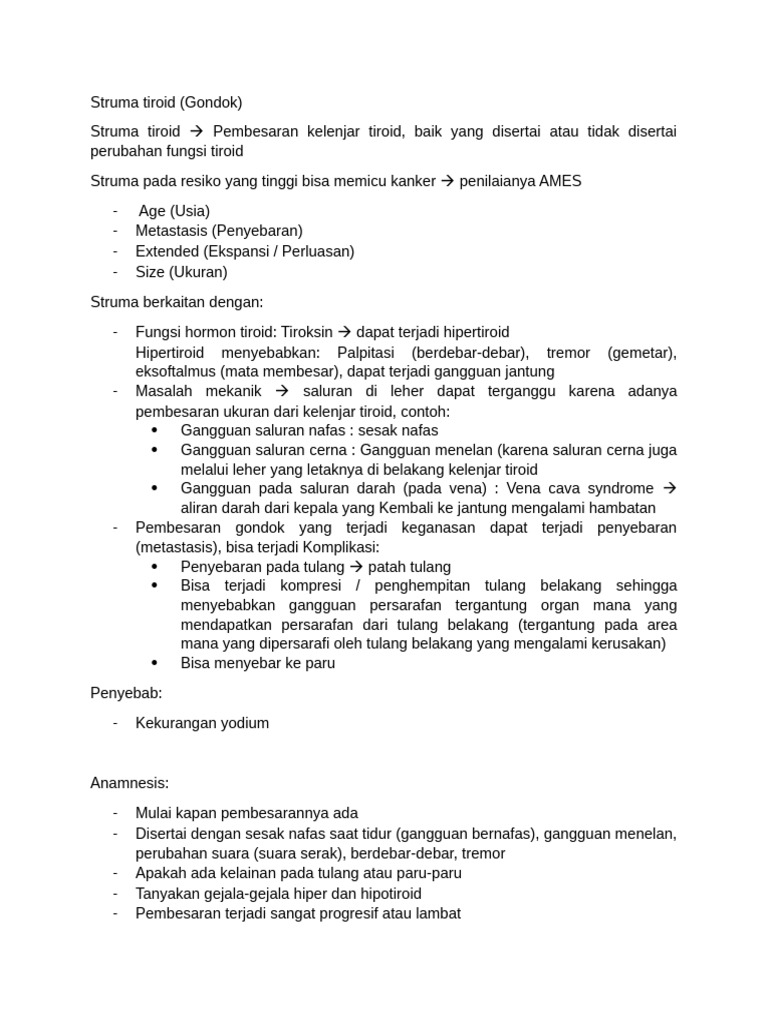 Struma tiroid (Gondok)

Struma tiroid → Pembesaran kelenjar tiroid, baik yang disertai atau tidak disertai perubahan fungsi tiroid

Struma pada resiko yang tinggi bisa memicu kanker → penilaianya AMES

- Age (Usia)
- Metastasis (Penyebaran)
- Extended (Ekspansi / Perluasan)
- Size (Ukuran)

Struma berkaitan dengan:

- Fungsi hormon tiroid: Tiroksin → dapat terjadi hipertiroid
  Hipertiroid menyebabkan: Palpitasi (berdebar-debar), tremor (gemetar), eksoftalmus (mata membesar), dapat terjadi gangguan jantung
- Masalah mekanik → saluran di leher dapat terganggu karena adanya pembesaran ukuran dari kelenjar tiroid, contoh:
  • Gangguan saluran nafas : sesak nafas
  • Gangguan saluran cerna : Gangguan menelan (karena saluran cerna juga melalui leher yang letaknya di belakang kelenjar tiroid
  • Gangguan pada saluran darah (pada vena) : Vena cava syndrome → aliran darah dari kepala yang Kembali ke jantung mengalami hambatan
- Pembesaran gondok yang terjadi keganasan dapat terjadi penyebaran (metastasis), bisa terjadi Komplikasi:
  • Penyebaran pada tulang → patah tulang
  • Bisa terjadi kompresi / penghempitan tulang belakang sehingga menyebabkan gangguan persarafan tergantung organ mana yang mendapatkan persarafan dari tulang belakang (tergantung pada area mana yang dipersarafi oleh tulang belakang yang mengalami kerusakan)
  • Bisa menyebar ke paru

Penyebab:

- Kekurangan yodium

Anamnesis:

- Mulai kapan pembesarannya ada
- Disertai dengan sesak nafas saat tidur (gangguan bernafas), gangguan menelan, perubahan suara (suara serak), berdebar-debar, tremor
- Apakah ada kelainan pada tulang atau paru-paru
- Tanyakan gejala-gejala hiper dan hipotiroid
- Pembesaran terjadi sangat progresif atau lambat